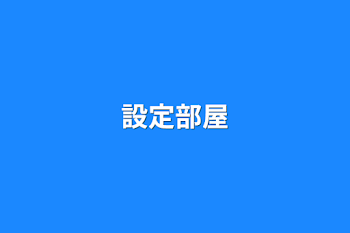 設定部屋